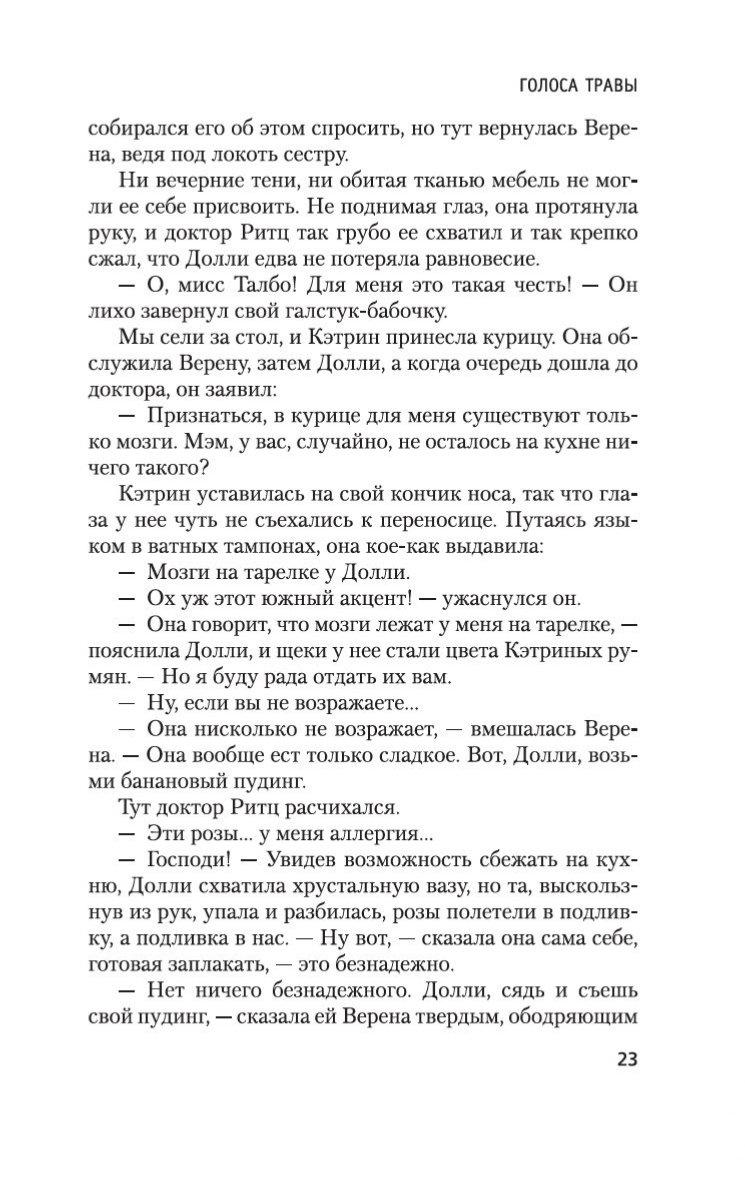 ГОЛОСА ТРАВЫ

собирался его об этом спросить, но тут вернулась Верена, ведя под локоть сестру.

Ни вечерние тени, ни обитая тканью мебель не могли ее себе присвоить. Не поднимая глаз, она протянула руку, и доктор Ритц так грубо ее схватил и так крепко сжал, что Долли едва не потеряла равновесие.

— О, мисс Талбо! Для меня это такая честь! — Он лихо завернул свой галстук-бабочку.

Мы сели за стол, и Кэтрин принесла курицу. Она обслужила Верену, затем Долли, а когда очередь дошла до доктора, он заявил:

— Признаться, в курице для меня существуют только мозги. Мэм, у вас, случайно, не осталось на кухне ничего такого?

Кэтрин уставилась на свой кончик носа, так что глаза у нее чуть не съехались к переносице. Путаясь языком в ватных тампонах, она кое-как выдавила:

— Мозги на тарелке у Долли.

— Ох уж этот южный акцент! — ужаснулся он.

— Она говорит, что мозги лежат у меня на тарелке, — пояснила Долли, и щеки у нее стали цвета Кэтриных румян. — Но я буду рада отдать их вам.

— Ну, если вы не возражаете...

— Она нисколько не возражает, — вмешалась Верена. — Она вообще ест только сладкое. Вот, Долли, возьми банановый пудинг.

Тут доктор Ритц расчихался.

— Эти розы... у меня аллергия...

— Господи! — Увидев возможность сбежать на кухню, Долли схватила хрустальную вазу, но та, выскользнув из рук, упала и разбилась, розы полетели в подливку, а подливка в нас. — Ну вот, — сказала она сама себе, готовая заплакать, — это безнадежно.

— Нет ничего безнадежного. Долли, сядь и съешь свой пудинг, — сказала ей Верена твердым, ободряющим

23